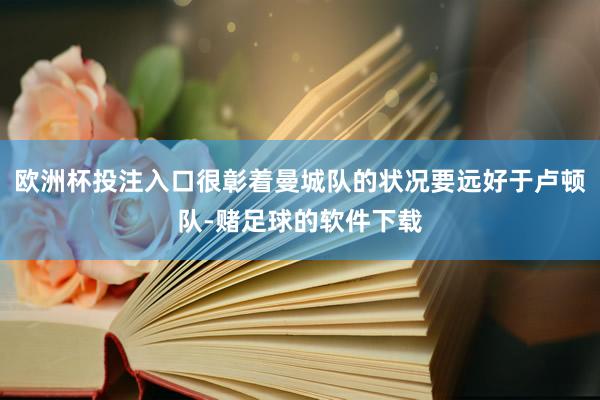 欧洲杯投注入口很彰着曼城队的状况要远好于卢顿队-赌足球的软件下载